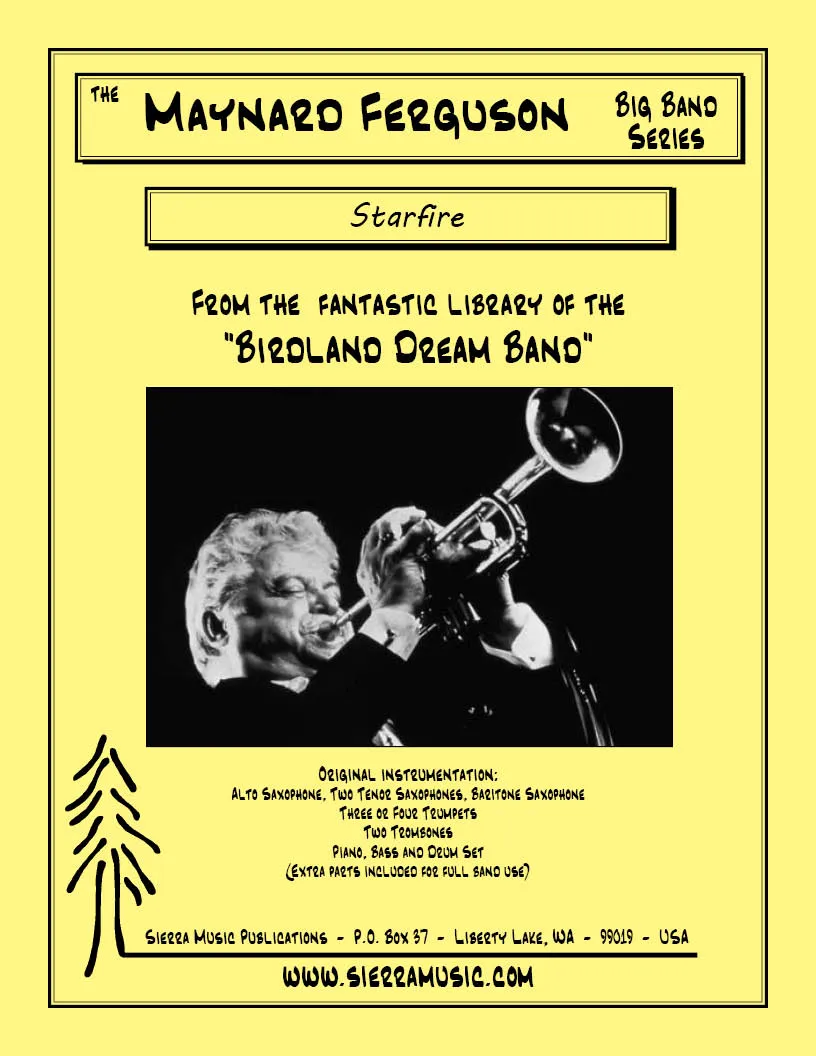 THE MAYNARD FERGUSON

BIG BAND SERIES

Starfire

FROM THE FANTASTIC LIBRARY OF THE
"BIRDLAND DREAM BAND"

ORIGINAL INSTRUMENTATION:
ALTO SAXOPHONE, TWO TENOR SAXOPHONES, BARITONE SAXOPHONE
THREE OR FOUR TRUMPETS
TWO TROMBONES
PIANO, BASS AND DRUM SET
(EXTRA PARTS INCLUDED FOR FULL BAND USE)

SIERRA MUSIC PUBLICATIONS - P.O. BOX 37 - LIBERTY LAKE, WA - 99019 - USA

WWW.SIERRAMUSIC.COM